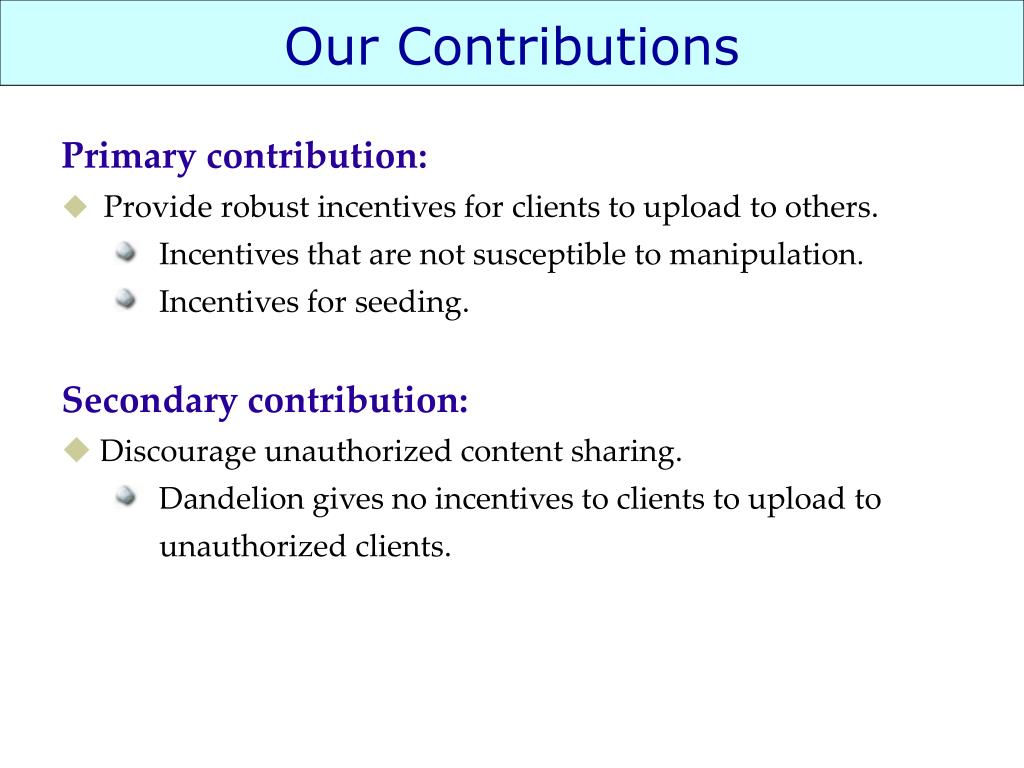 Our Contributions

Primary contribution:

Provide robust incentives for clients to upload to others.

Incentives that are not susceptible to manipulation.

Incentives for seeding.

Secondary contribution:

Discourage unauthorized content sharing.

Dandelion gives no incentives to clients to upload to unauthorized clients.